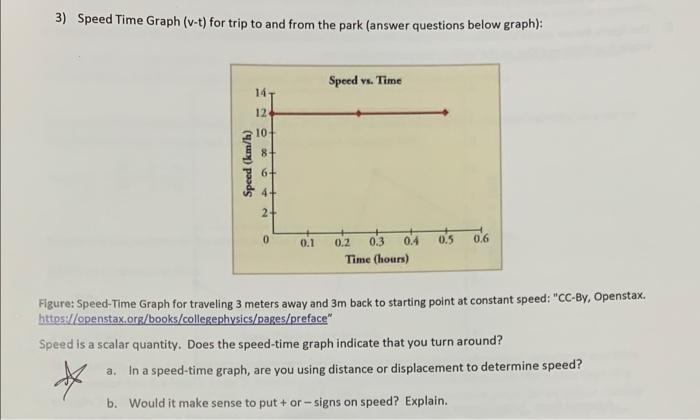 3) Speed Time Graph (v-t) for trip to and from the park (answer questions below graph):

Speed vs. Time

Speed (km/h)

14
12
10
8
6
4
2
0

0.1 0.2 0.3 0.4 0.5 0.6

Time (hours)

Figure: Speed-Time Graph for traveling 3 meters away and 3m back to starting point at constant speed: "CC-By, Openstax. https://openstax.org/books/collegephysics/pages/preface"

Speed is a scalar quantity. Does the speed-time graph indicate that you turn around?

a. In a speed-time graph, are you using distance or displacement to determine speed?

b. Would it make sense to put + or – signs on speed? Explain.